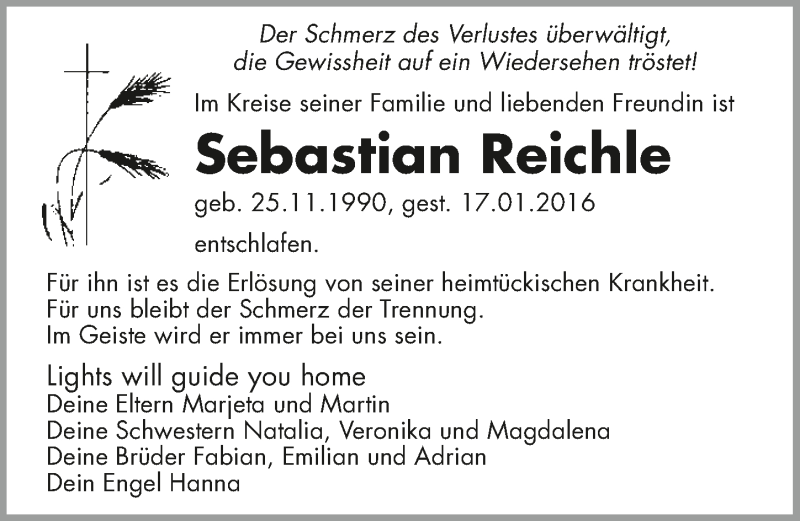 Der Schmerz des Verlustes überwältigt,
die Gewissheit auf ein Wiedersehen tröstet!

Im Kreise seiner Familie und liebenden Freundin ist

Sebastian Reichle

geb. 25.11.1990, gest. 17.01.2016

entschlafen.

Für ihn ist es die Erlösung von seiner heimtückischen Krankheit.
Für uns bleibt der Schmerz der Trennung.
Im Geiste wird er immer bei uns sein.

Lights will guide you home
Deine Eltern Marjeta und Martin
Deine Schwestern Natalia, Veronika und Magdalena
Deine Brüder Fabian, Emilian und Adrian
Dein Engel Hanna